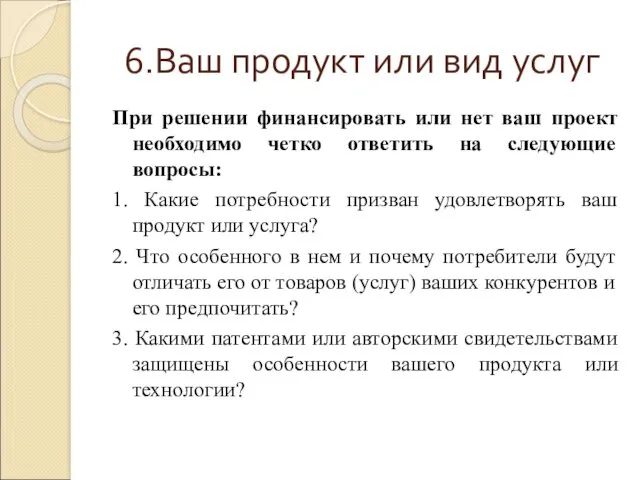 6.Ваш продукт или вид услуг

При решении финансировать или нет ваш проект необходимо четко ответить на следующие вопросы:

1. Какие потребности призван удовлетворять ваш продукт или услуга?

2. Что особенного в нем и почему потребители будут отличать его от товаров (услуг) ваших конкурентов и его предпочитать?

3. Какими патентами или авторскими свидетельствами защищены особенности вашего продукта или технологии?